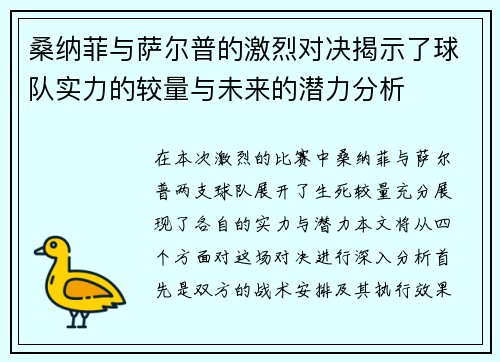 桑纳菲与萨尔普的激烈对决揭示了球队实力的较量与未来的潜力分析

在本次激烈的比赛中桑纳菲与萨尔普两支球队展开了生死较量充分展现了各自的实力与潜力本文将从四个方面对这场对决进行深入分析首先是双方的战术安排及其执行效果